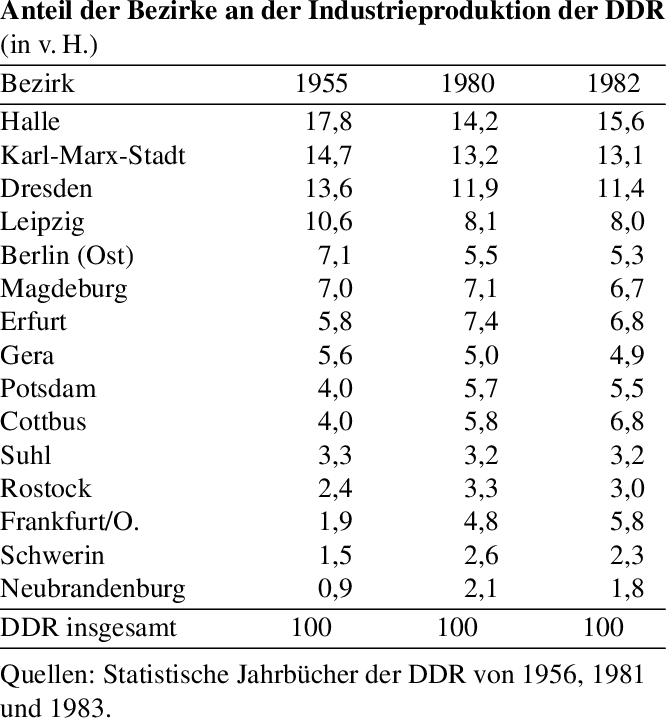 Anteil der Bezirke an der Industrieproduktion der DDR (in v. H.)

| Bezirk | 1955 | 1980 | 1982 |
|---|---|---|---|
| Halle | 17,8 | 14,2 | 15,6 |
| Karl-Marx-Stadt | 14,7 | 13,2 | 13,1 |
| Dresden | 13,6 | 11,9 | 11,4 |
| Leipzig | 10,6 | 8,1 | 8,0 |
| Berlin (Ost) | 7,1 | 5,5 | 5,3 |
| Magdeburg | 7,0 | 7,1 | 6,7 |
| Erfurt | 5,8 | 7,4 | 6,8 |
| Gera | 5,6 | 5,0 | 4,9 |
| Potsdam | 4,0 | 5,7 | 5,5 |
| Cottbus | 4,0 | 5,8 | 6,8 |
| Suhl | 3,3 | 3,2 | 3,2 |
| Rostock | 2,4 | 3,3 | 3,0 |
| Frankfurt/O. | 1,9 | 4,8 | 5,8 |
| Schwerin | 1,5 | 2,6 | 2,3 |
| Neubrandenburg | 0,9 | 2,1 | 1,8 |
| DDR insgesamt | 100 | 100 | 100 |

Quellen: Statistische Jahrbücher der DDR von 1956, 1981 und 1983.